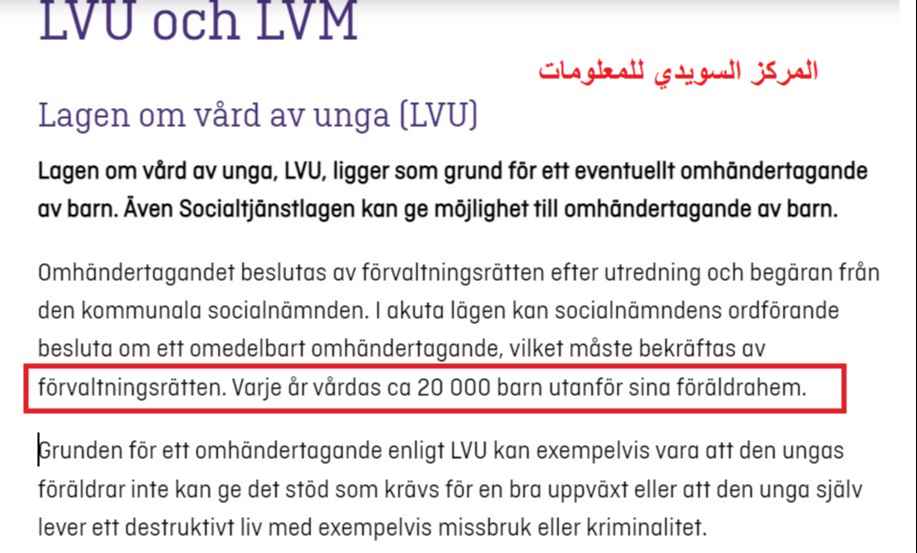 LVU och LVM

المركز السويدي للمعلومات

Lagen om vård av unga (LVU)

Lagen om vård av unga, LVU, ligger som grund för ett eventuellt omhändertagande av barn. Även Socialtjänstlagen kan ge möjlighet till omhändertagande av barn.

Omhändertagandet beslutas av förvaltningsrätten efter utredning och begäran från den kommunala socialnämnden. I akuta lägen kan socialnämndens ordförande besluta om ett omedelbart omhändertagande, vilket måste bekräftas av förvaltningsrätten. Varje år vårdas ca 20 000 barn utanför sina föräldrahem.

Grunden för ett omhändertagande enligt LVU kan exempelvis vara att den ungas föräldrar inte kan ge det stöd som krävs för en bra uppväxt eller att den unga själv lever ett destruktivt liv med exempelvis missbruk eller kriminalitet.